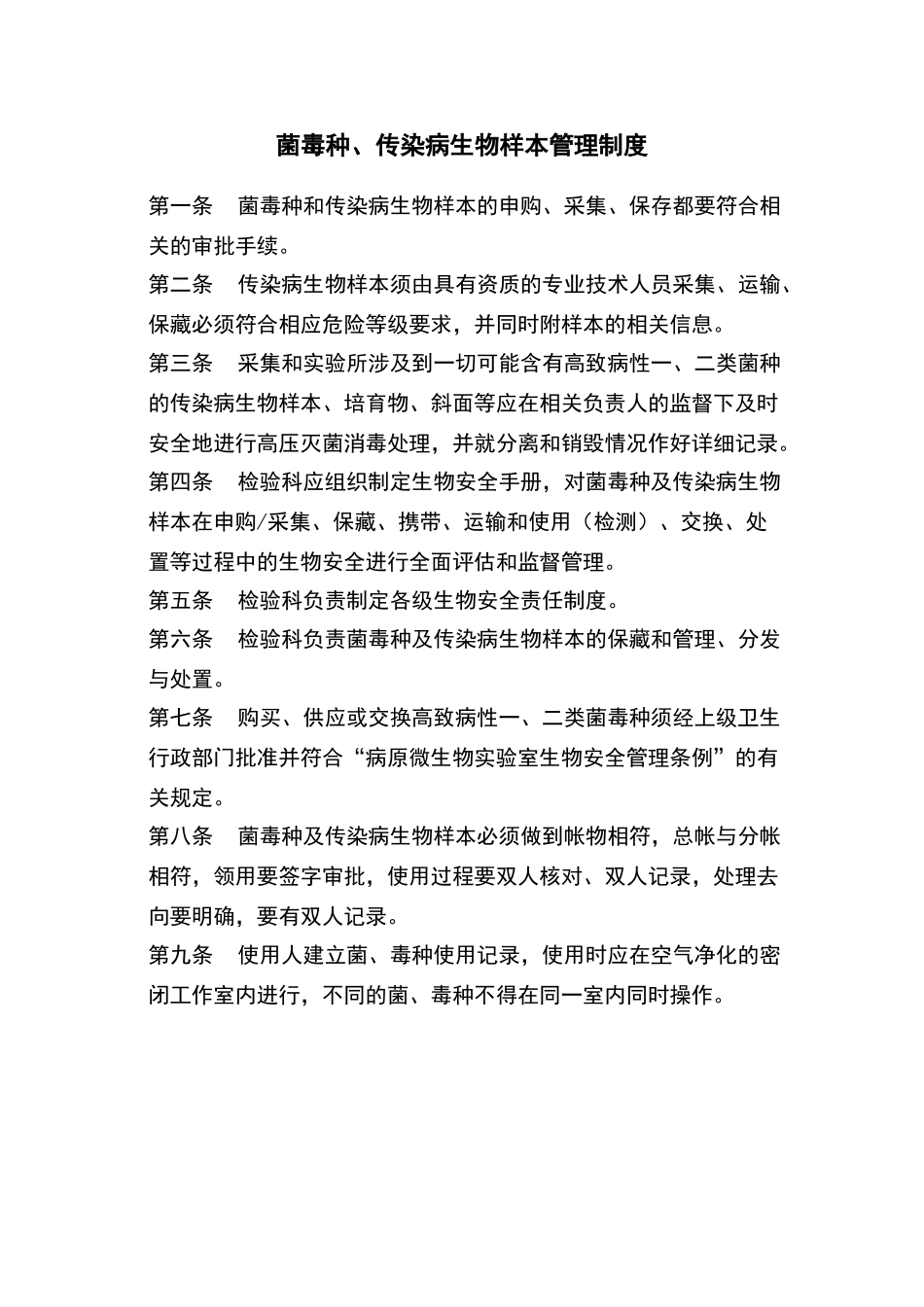 菌毒种、传染病生物样本管理制度

第一条　菌毒种和传染病生物样本的申购、采集、保存都要符合相关的审批手续。

第二条　传染病生物样本须由具有资质的专业技术人员采集、运输、保藏必须符合相应危险等级要求，并同时附样本的相关信息。

第三条　采集和实验所涉及到一切可能含有高致病性一、二类菌种的传染病生物样本、培育物、斜面等应在相关负责人的监督下及时安全地进行高压灭菌消毒处理，并就分离和销毁情况作好详细记录。

第四条　检验科应组织制定生物安全手册，对菌毒种及传染病生物样本在申购/采集、保藏、携带、运输和使用（检测）、交换、处置等过程中的生物安全进行全面评估和监督管理。

第五条　检验科负责制定各级生物安全责任制度。

第六条　检验科负责菌毒种及传染病生物样本的保藏和管理、分发与处置。

第七条　购买、供应或交换高致病性一、二类菌毒种须经上级卫生行政部门批准并符合“病原微生物实验室生物安全管理条例”的有关规定。

第八条　菌毒种及传染病生物样本必须做到帐物相符，总帐与分帐相符，领用要签字审批，使用过程要双人核对、双人记录，处理去向要明确，要有双人记录。

第九条　使用人建立菌、毒种使用记录，使用时应在空气净化的密闭工作室内进行，不同的菌、毒种不得在同一室内同时操作。